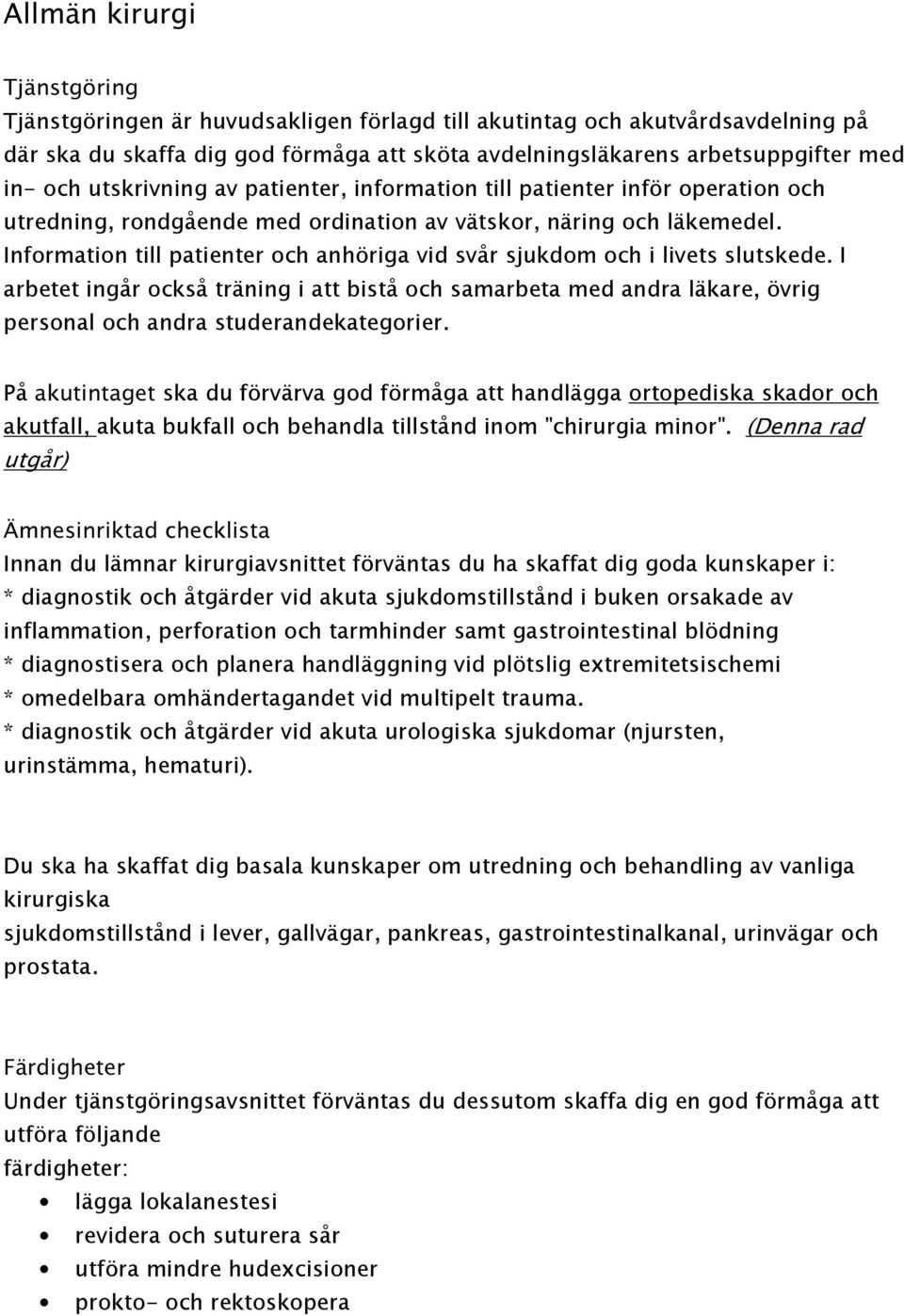 Allmän kirurgi

Tjänstgöring
Tjänstgöringen är huvudsakligen förlagd till akutintag och akutvårdsavdelning på där ska du skaffa dig god förmåga att sköta avdelningsläkarens arbetsuppgifter med in- och utskrivning av patienter, information till patienter inför operation och utredning, rondgående med ordination av vätskor, näring och läkemedel. Information till patienter och anhöriga vid svår sjukdom och i livets slutskede. I arbetet ingår också träning i att bistå och samarbeta med andra läkare, övrig personal och andra studerandekategorier.

På akutintaget ska du förvärva god förmåga att handlägga ortopediska skador och akutfall, akuta bukfall och behandla tillstånd inom "chirurgia minor". (Denna rad utgår)

Ämnesinriktad checklista
Innan du lämnar kirurgiavsnittet förväntas du ha skaffat dig goda kunskaper i:
* diagnostik och åtgärder vid akuta sjukdomstillstånd i buken orsakade av inflammation, perforation och tarmhinder samt gastrointestinal blödning
* diagnostisera och planera handläggning vid plötslig extremitetsischemi
* omedelbara omhändertagandet vid multipelt trauma.
* diagnostik och åtgärder vid akuta urologiska sjukdomar (njursten, urinstämma, hematuri).

Du ska ha skaffat dig basala kunskaper om utredning och behandling av vanliga kirurgiska
sjukdomstillstånd i lever, gallvägar, pankreas, gastrointestinalkanal, urinvägar och prostata.

Färdigheter
Under tjänstgöringsavsnittet förväntas du dessutom skaffa dig en god förmåga att utföra följande
färdigheter:
• lägga lokalanestesi
• revidera och suturera sår
• utföra mindre hudexcisioner
• prokto- och rektoskopera